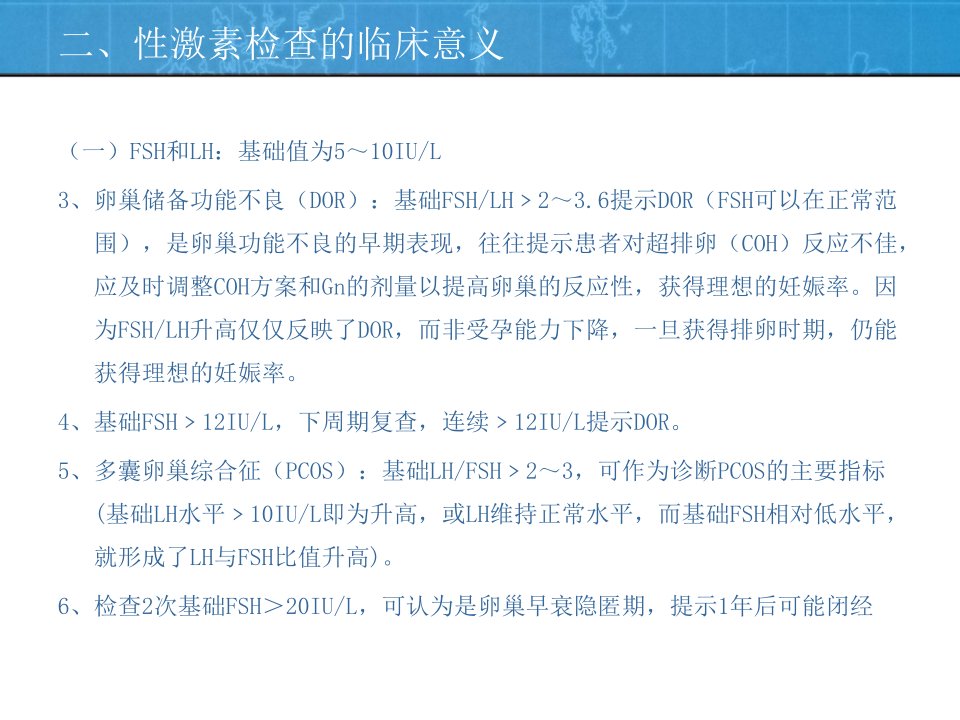 二、性激素检查的临床意义

（一）FSH和LH：基础值为5～10IU/L

3、卵巢储备功能不良（DOR）：基础FSH/LH＞2～3.6提示DOR（FSH可以在正常范围），是卵巢功能不良的早期表现，往往提示患者对超排卵（COH）反应不佳，应及时调整COH方案和Gn的剂量以提高卵巢的反应性，获得理想的妊娠率。因为FSH/LH升高仅仅反映了DOR，而非受孕能力下降，一旦获得排卵时期，仍能获得理想的妊娠率。

4、基础FSH＞12IU/L，下周期复查，连续＞12IU/L提示DOR。

5、多囊卵巢综合征（PCOS）：基础LH/FSH＞2～3，可作为诊断PCOS的主要指标(基础LH水平＞10IU/L即为升高，或LH维持正常水平，而基础FSH相对低水平，就形成了LH与FSH比值升高)。

6、检查2次基础FSH＞20IU/L，可认为是卵巢早衰隐匿期，提示1年后可能闭经